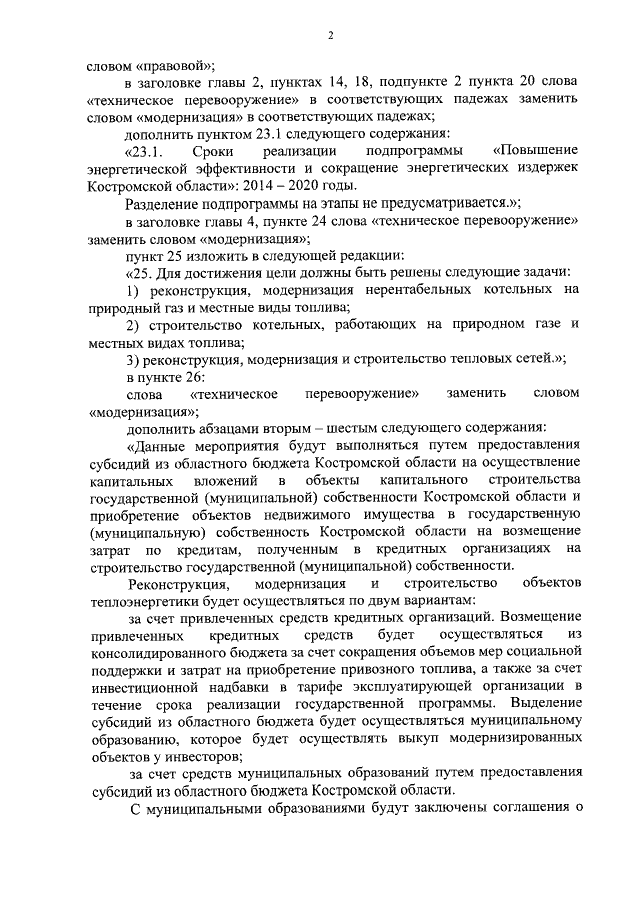 2

словом «правовой»;

в заголовке главы 2, пунктах 14, 18, подпункте 2 пункта 20 слова «техническое перевооружение» в соответствующих падежах заменить словом «модернизация» в соответствующих падежах;

дополнить пунктом 23.1 следующего содержания:

«23.1. Сроки реализации подпрограммы «Повышение энергетической эффективности и сокращение энергетических издержек Костромской области»: 2014 – 2020 годы.

Разделение подпрограммы на этапы не предусматривается.»;

в заголовке главы 4, пункте 24 слова «техническое перевооружение» заменить словом «модернизация»;

пункт 25 изложить в следующей редакции:

«25. Для достижения цели должны быть решены следующие задачи:

1) реконструкция, модернизация нерентабельных котельных на природный газ и местные виды топлива;

2) строительство котельных, работающих на природном газе и местных видах топлива;

3) реконструкция, модернизация и строительство тепловых сетей.»;

в пункте 26:

слова «техническое перевооружение» заменить словом «модернизация»;

дополнить абзацами вторым – шестым следующего содержания:

«Данные мероприятия будут выполняться путем предоставления субсидий из областного бюджета Костромской области на осуществление капитальных вложений в объекты капитального строительства государственной (муниципальной) собственности Костромской области и приобретение объектов недвижимого имущества в государственную (муниципальную) собственность Костромской области на возмещение затрат по кредитам, полученным в кредитных организациях на строительство государственной (муниципальной) собственности.

Реконструкция, модернизация и строительство объектов теплоэнергетики будет осуществляться по двум вариантам:

за счет привлеченных средств кредитных организаций. Возмещение привлеченных кредитных средств будет осуществляться из консолидированного бюджета за счет сокращения объемов мер социальной поддержки и затрат на приобретение привозного топлива, а также за счет инвестиционной надбавки в тарифе эксплуатирующей организации в течение срока реализации государственной программы. Выделение субсидий из областного бюджета будет осуществляться муниципальному образованию, которое будет осуществлять выкуп модернизированных объектов у инвесторов;

за счет средств муниципальных образований путем предоставления субсидий из областного бюджета Костромской области.

С муниципальными образованиями будут заключены соглашения о